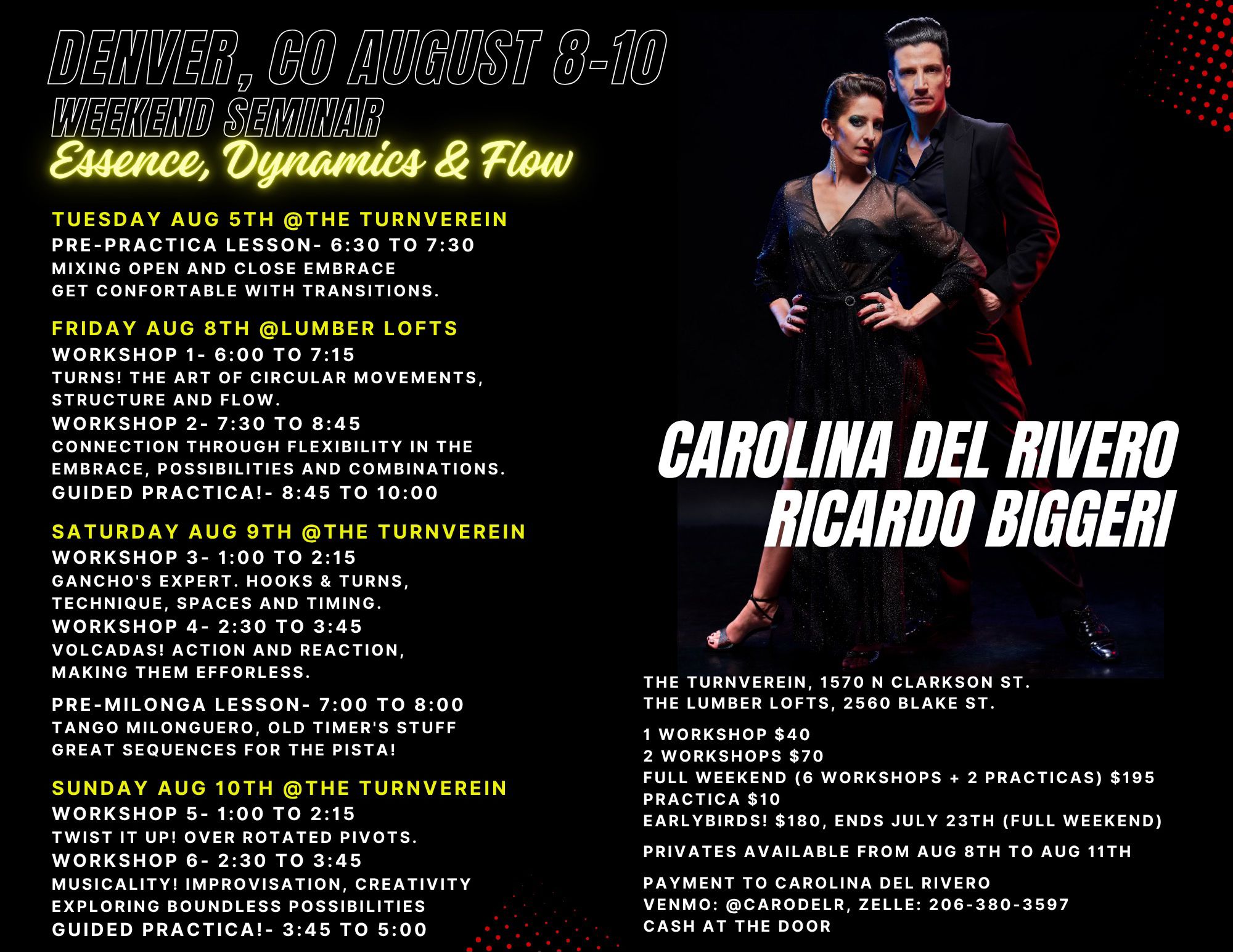 DENVER, CO AUGUST 8-10
WEEKEND SEMINAR
Essence, Dynamics & Flow

TUESDAY AUG 5TH @THE TURNVEREIN
PRE-PRACTICA LESSON- 6:30 TO 7:30
MIXING OPEN AND CLOSE EMBRACE
GET CONFORTABLE WITH TRANSITIONS.

FRIDAY AUG 8TH @LUMBER LOFTS
WORKSHOP 1- 6:00 TO 7:15
TURNS! THE ART OF CIRCULAR MOVEMENTS, STRUCTURE AND FLOW.
WORKSHOP 2- 7:30 TO 8:45
CONNECTION THROUGH FLEXIBILITY IN THE EMBRACE, POSSIBILITIES AND COMBINATIONS.
GUIDED PRACTICA!- 8:45 TO 10:00

SATURDAY AUG 9TH @THE TURNVEREIN
WORKSHOP 3- 1:00 TO 2:15
GANCHO'S EXPERT. HOOKS & TURNS, TECHNIQUE, SPACES AND TIMING.
WORKSHOP 4- 2:30 TO 3:45
VOLCADAS! ACTION AND REACTION, MAKING THEM EFFORLESS.

PRE-MILONGA LESSON- 7:00 TO 8:00
TANGO MILONGUERO, OLD TIMER'S STUFF
GREAT SEQUENCES FOR THE PISTA!

SUNDAY AUG 10TH @THE TURNVEREIN
WORKSHOP 5- 1:00 TO 2:15
TWIST IT UP! OVER ROTATED PIVOTS.
WORKSHOP 6- 2:30 TO 3:45
MUSICALITY! IMPROVISATION, CREATIVITY
EXPLORING BOUNDLESS POSSIBILITIES
GUIDED PRACTICA!- 3:45 TO 5:00

CAROLINA DEL RIVERO
RICARDO BIGGERI

THE TURNVEREIN, 1570 N CLARKSON ST.
THE LUMBER LOFTS, 2560 BLAKE ST.

1 WORKSHOP $40
2 WORKSHOPS $70
FULL WEEKEND (6 WORKSHOPS + 2 PRACTICAS) $195
PRACTICA $10
EARLYBIRDS! $180, ENDS JULY 23TH (FULL WEEKEND)

PRIVATES AVAILABLE FROM AUG 8TH TO AUG 11TH

PAYMENT TO CAROLINA DEL RIVERO
VENMO: @CARODELR, ZELLE: 206-380-3597
CASH AT THE DOOR